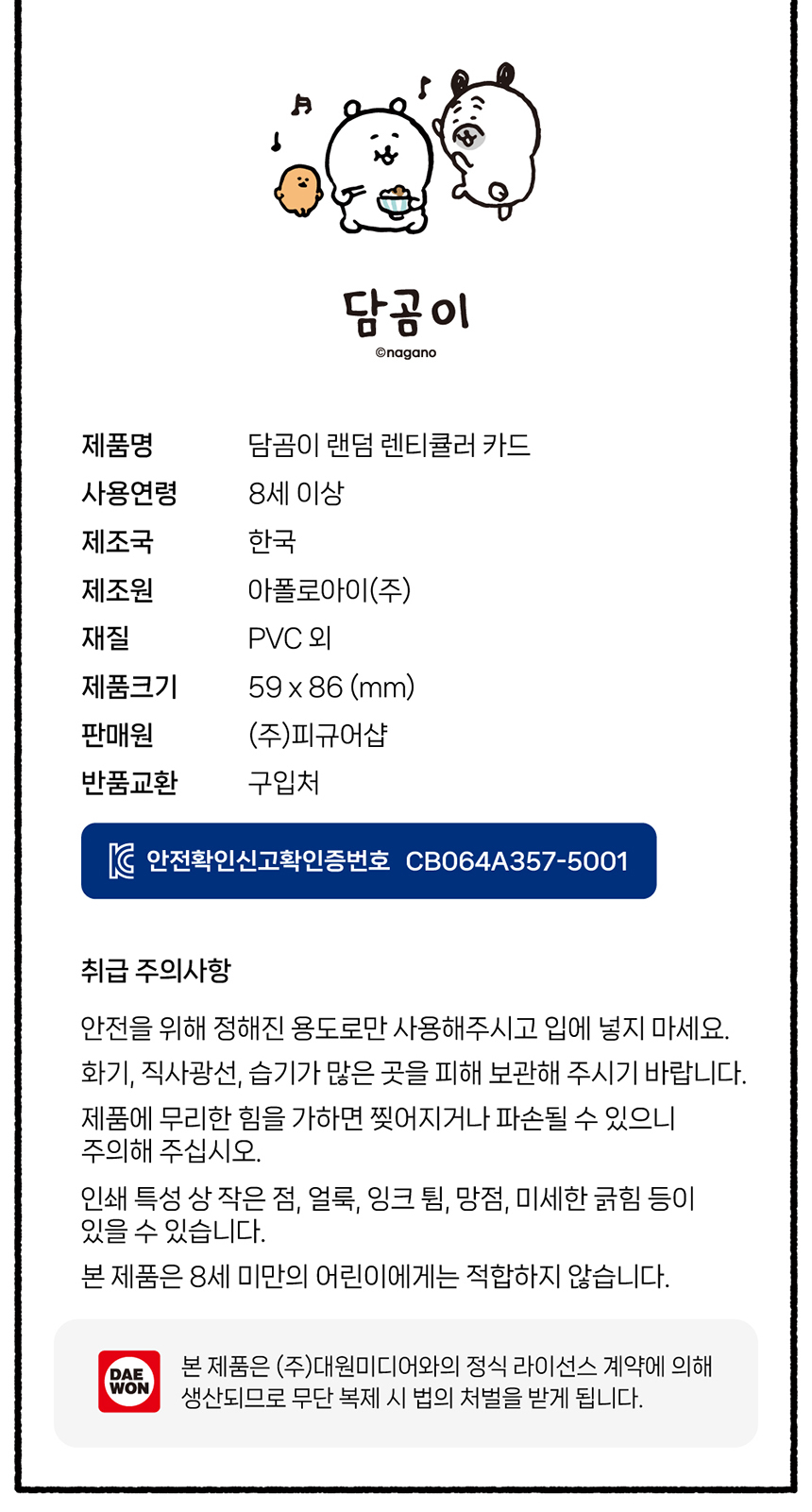 담곰이
©nagano

제품명 담곰이 랜덤 렌티큘러 카드
사용연령 8세 이상
제조국 한국
제조원 아폴로아이(주)
재질 PVC 외
제품크기 59 x 86 (mm)
판매원 (주)피규어샵
반품교환 구입처

안전확인신고확인증번호 CB064A357-5001

취급 주의사항

안전을 위해 정해진 용도로만 사용해주시고 입에 넣지 마세요.

화기, 직사광선, 습기가 많은 곳을 피해 보관해 주시기 바랍니다.

제품에 무리한 힘을 가하면 찢어지거나 파손될 수 있으니 주의해 주십시오.

인쇄 특성 상 작은 점, 얼룩, 잉크 튐, 망점, 미세한 긁힘 등이 있을 수 있습니다.

본 제품은 8세 미만의 어린이에게는 적합하지 않습니다.

DAE WON

본 제품은 (주)대원미디어와의 정식 라이선스 계약에 의해 생산되므로 무단 복제 시 법의 처벌을 받게 됩니다.